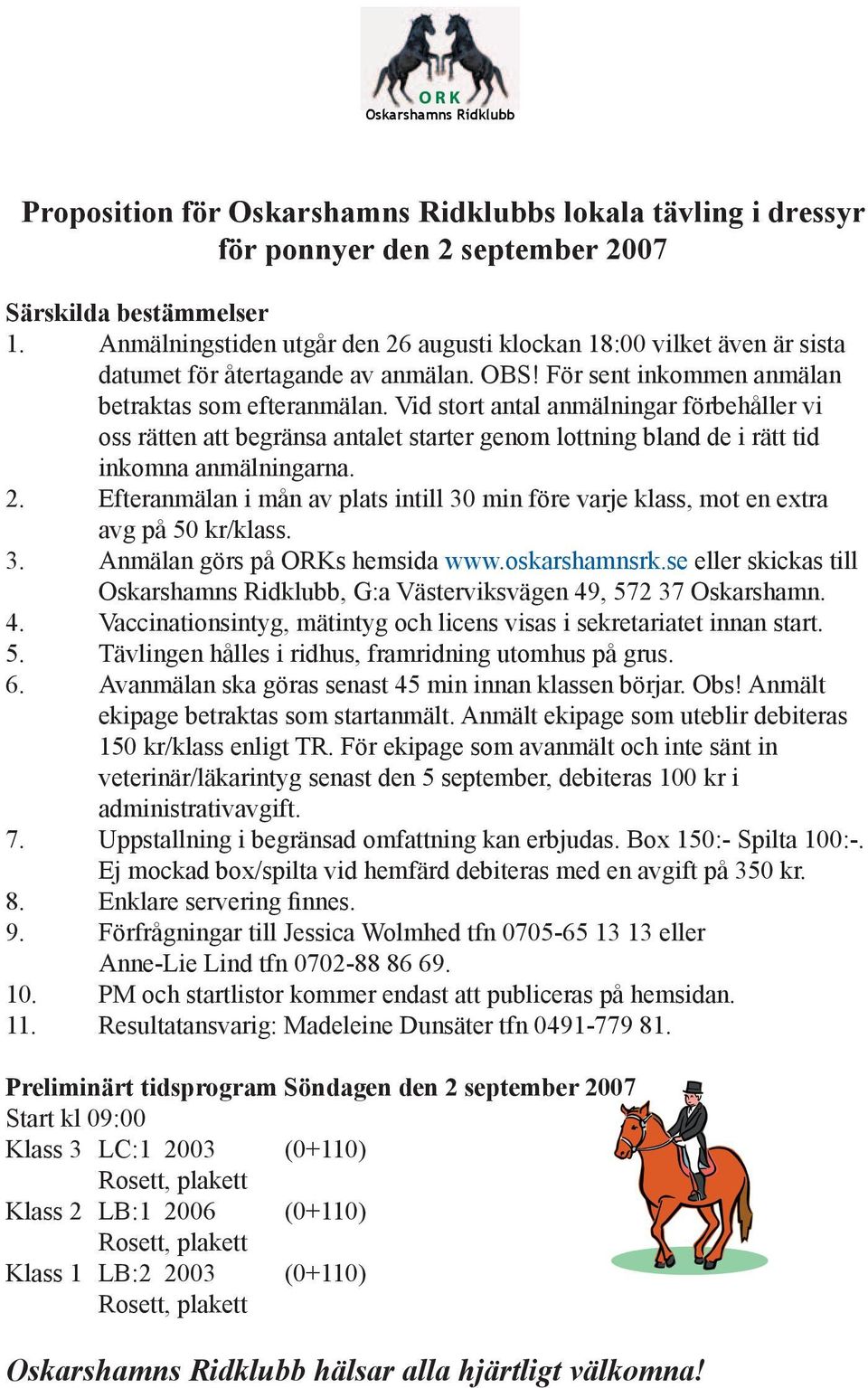 ORK
Oskarshamns Ridklubb

Proposition för Oskarshamns Ridklubbs lokala tävling i dressyr för ponnyer den 2 september 2007

Särskilda bestämmelser
1. Anmälningstiden utgår den 26 augusti klockan 18:00 vilket även är sista datumet för återtagande av anmälan. OBS! För sent inkommen anmälan betraktas som efteranmälan. Vid stort antal anmälningar förbehåller vi oss rätten att begränsa antalet starter genom lottning bland de i rätt tid inkomna anmälningarna.
2. Efteranmälan i mån av plats intill 30 min före varje klass, mot en extra avg på 50 kr/klass.
3. Anmälan görs på ORKs hemsida www.oskarshamnsrk.se eller skickas till Oskarshamns Ridklubb, G:a Västerviksvägen 49, 572 37 Oskarshamn.
4. Vaccinationsintyg, mätintyg och licens visas i sekretariatet innan start.
5. Tävlingen hålles i ridhus, framridning utomhus på grus.
6. Avanmälan ska göras senast 45 min innan klassen börjar. Obs! Anmält ekipage betraktas som startanmält. Anmält ekipage som uteblir debiteras 150 kr/klass enligt TR. För ekipage som avanmält och inte sänt in veterinär/läkarintyg senast den 5 september, debiteras 100 kr i administrativavgift.
7. Uppstallning i begränsad omfattning kan erbjudas. Box 150:- Spilta 100:-. Ej mockad box/spilta vid hemfärd debiteras med en avgift på 350 kr.
8. Enklare servering finnes.
9. Förfrågningar till Jessica Wolmhed tfn 0705-65 13 13 eller Anne-Lie Lind tfn 0702-88 86 69.
10. PM och startlistor kommer endast att publiceras på hemsidan.
11. Resultatansvarig: Madeleine Dunsäter tfn 0491-779 81.

Preliminärt tidsprogram Söndagen den 2 september 2007
Start kl 09:00
Klass 3 LC:1 2003 (0+110)
Rosett, plakett
Klass 2 LB:1 2006 (0+110)
Rosett, plakett
Klass 1 LB:2 2003 (0+110)
Rosett, plakett

Oskarshamns Ridklubb hälsar alla hjärtligt välkomna!